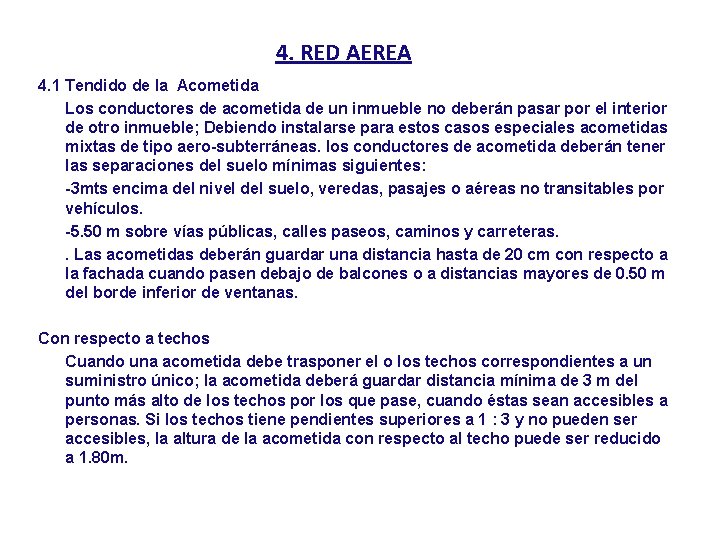 4. RED AEREA

4.1 Tendido de la Acometida

Los conductores de acometida de un inmueble no deberán pasar por el interior de otro inmueble; Debiendo instalarse para estos casos especiales acometidas mixtas de tipo aero-subterráneas. los conductores de acometida deberán tener las separaciones del suelo mínimas siguientes:

-3mts encima del nivel del suelo, veredas, pasajes o aéreas no transitables por vehículos.

-5.50 m sobre vías públicas, calles paseos, caminos y carreteras.

. Las acometidas deberán guardar una distancia hasta de 20 cm con respecto a la fachada cuando pasen debajo de balcones o a distancias mayores de 0.50 m del borde inferior de ventanas.

Con respecto a techos

Cuando una acometida debe trasponer el o los techos correspondientes a un suministro único; la acometida deberá guardar distancia mínima de 3 m del punto más alto de los techos por los que pase, cuando éstas sean accesibles a personas. Si los techos tiene pendientes superiores a 1 : 3 y no pueden ser accesibles, la altura de la acometida con respecto al techo puede ser reducido a 1.80m.